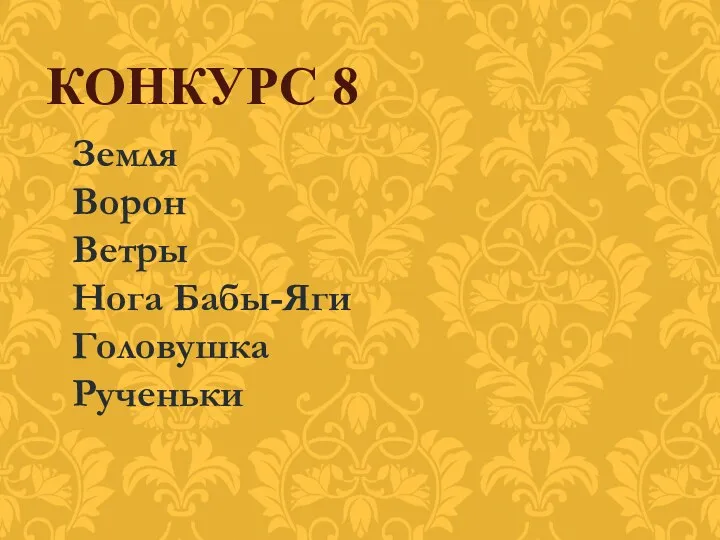 КОНКУРС 8

Земля
Ворон
Ветры
Нога Бабы-Яги
Головушка
Рученьки